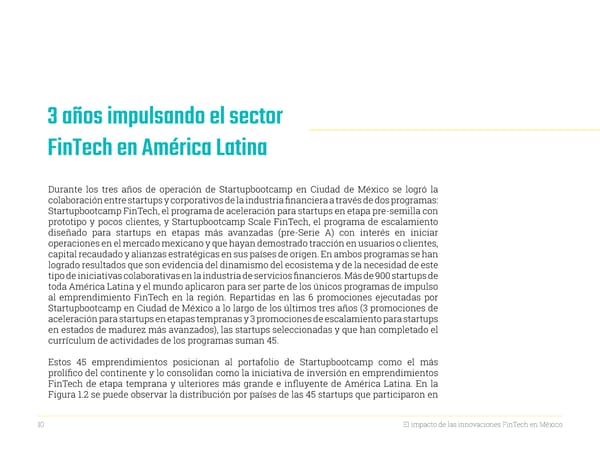 3 años impulsando el sector FinTech en América Latina

Durante los tres años de operación de Startupbootcamp en Ciudad de México se logró la colaboración entre startups y corporativos de la industria financiera a través de dos programas: Startupbootcamp FinTech, el programa de aceleración para startups en etapa pre-semilla con prototipo y pocos clientes, y Startupbootcamp Scale FinTech, el programa de escalamiento diseñado para startups en etapas más avanzadas (pre-Serie A) con interés en iniciar operaciones en el mercado mexicano y que hayan demostrado tracción en usuarios o clientes, capital recaudado y alianzas estratégicas en sus países de origen. En ambos programas se han logrado resultados que son evidencia del dinamismo del ecosistema y de la necesidad de este tipo de iniciativas colaborativas en la industria de servicios financieros. Más de 900 startups de toda América Latina y el mundo aplicaron para ser parte de los únicos programas de impulso al emprendimiento FinTech en la región. Repartidas en las 6 promociones ejecutadas por Startupbootcamp en Ciudad de México a lo largo de los últimos tres años (3 promociones de aceleración para startups en etapas tempranas y 3 promociones de escalamiento para startups en estados de madurez más avanzados), las startups seleccionadas y que han completado el currículum de actividades de los programas suman 45.

Estos 45 emprendimientos posicionan al portafolio de Startupbootcamp como el más prolífico del continente y lo consolidan como la iniciativa de inversión en emprendimientos FinTech de etapa temprana y ulteriores más grande e influyente de América Latina. En la Figura 1.2 se puede observar la distribución por países de las 45 startups que participaron en

10

El impacto de las innovaciones FinTech en México